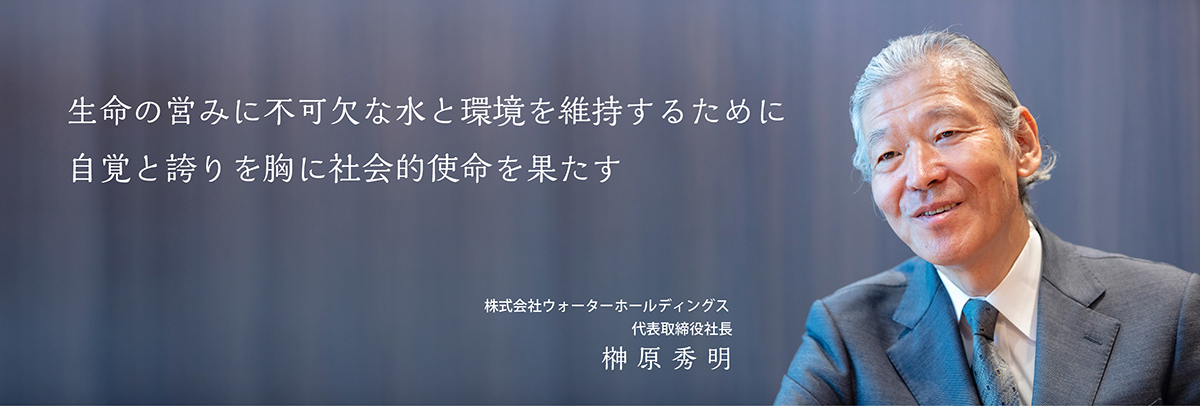 生命の営みに不可欠な水と環境を維持するために
自覚と誇りを胸に社会的使命を果たす

株式会社ウォーターホールディングス
代表取締役社長
榊原秀明